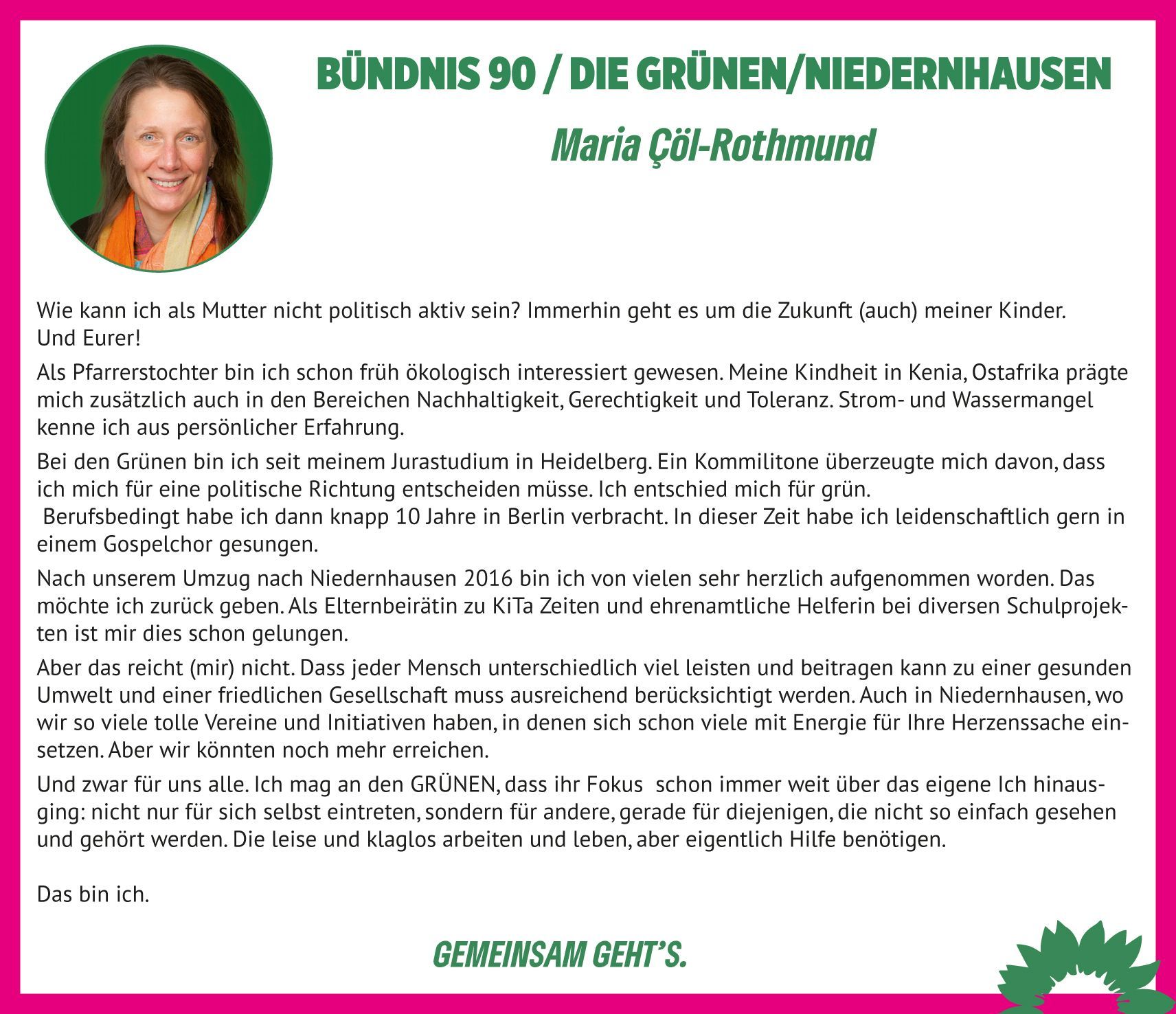 BÜNDNIS 90 / DIE GRÜNEN/NIEDERNHAUSEN

Maria Çöl-Rothmund

Wie kann ich als Mutter nicht politisch aktiv sein? Immerhin geht es um die Zukunft (auch) meiner Kinder.
Und Eurer!

Als Pfarrerstochter bin ich schon früh ökologisch interessiert gewesen. Meine Kindheit in Kenia, Ostafrika prägte mich zusätzlich auch in den Bereichen Nachhaltigkeit, Gerechtigkeit und Toleranz. Strom- und Wassermangel kenne ich aus persönlicher Erfahrung.

Bei den Grünen bin ich seit meinem Jurastudium in Heidelberg. Ein Kommilitone überzeugte mich davon, dass ich mich für eine politische Richtung entscheiden müsse. Ich entschied mich für grün.
Berufsbedingt habe ich dann knapp 10 Jahre in Berlin verbracht. In dieser Zeit habe ich leidenschaftlich gern in einem Gospelchor gesungen.

Nach unserem Umzug nach Niedernhausen 2016 bin ich von vielen sehr herzlich aufgenommen worden. Das möchte ich zurück geben. Als Elternbeirätin zu KiTa Zeiten und ehrenamtliche Helferin bei diversen Schulprojekten ist mir dies schon gelungen.

Aber das reicht (mir) nicht. Dass jeder Mensch unterschiedlich viel leisten und beitragen kann zu einer gesunden Umwelt und einer friedlichen Gesellschaft muss ausreichend berücksichtigt werden. Auch in Niedernhausen, wo wir so viele tolle Vereine und Initiativen haben, in denen sich schon viele mit Energie für Ihre Herzenssache einsetzen. Aber wir könnten noch mehr erreichen.

Und zwar für uns alle. Ich mag an den GRÜNEN, dass ihr Fokus schon immer weit über das eigene Ich hinausging: nicht nur für sich selbst eintreten, sondern für andere, gerade für diejenigen, die nicht so einfach gesehen und gehört werden. Die leise und klaglos arbeiten und leben, aber eigentlich Hilfe benötigen.

Das bin ich.

GEMEINSAM GEHT'S.